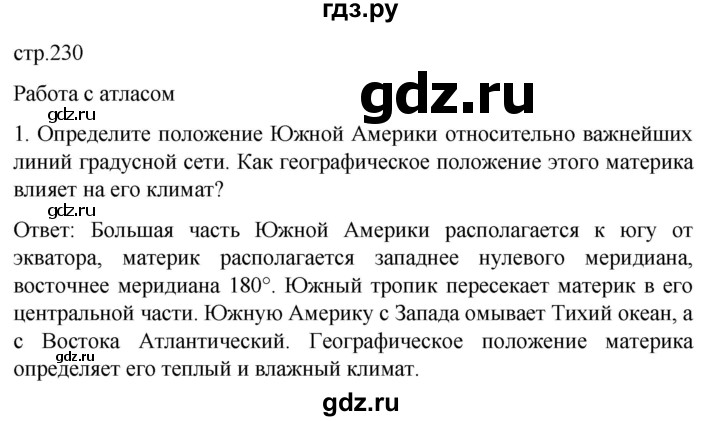 гдз.ру

стр.230

Работа с атласом

gdz.ru

gdz.ru

1. Определите положение Южной Америки относительно важнейших линий градусной сети. Как географическое положение этого материка влияет на его климат?

gdz.ru

Ответ: Большая часть Южной Америки располагается к югу от экватора, материк располагается западнее нулевого меридиана, восточнее меридиана 180°. Южный тропик пересекает материк в его центральной части. Южную Америку с Запада омывает Тихий океан, а с Востока Атлантический. Географическое положение материка определяет его теплый и влажный климат.

gdz.ru

gdz.ru